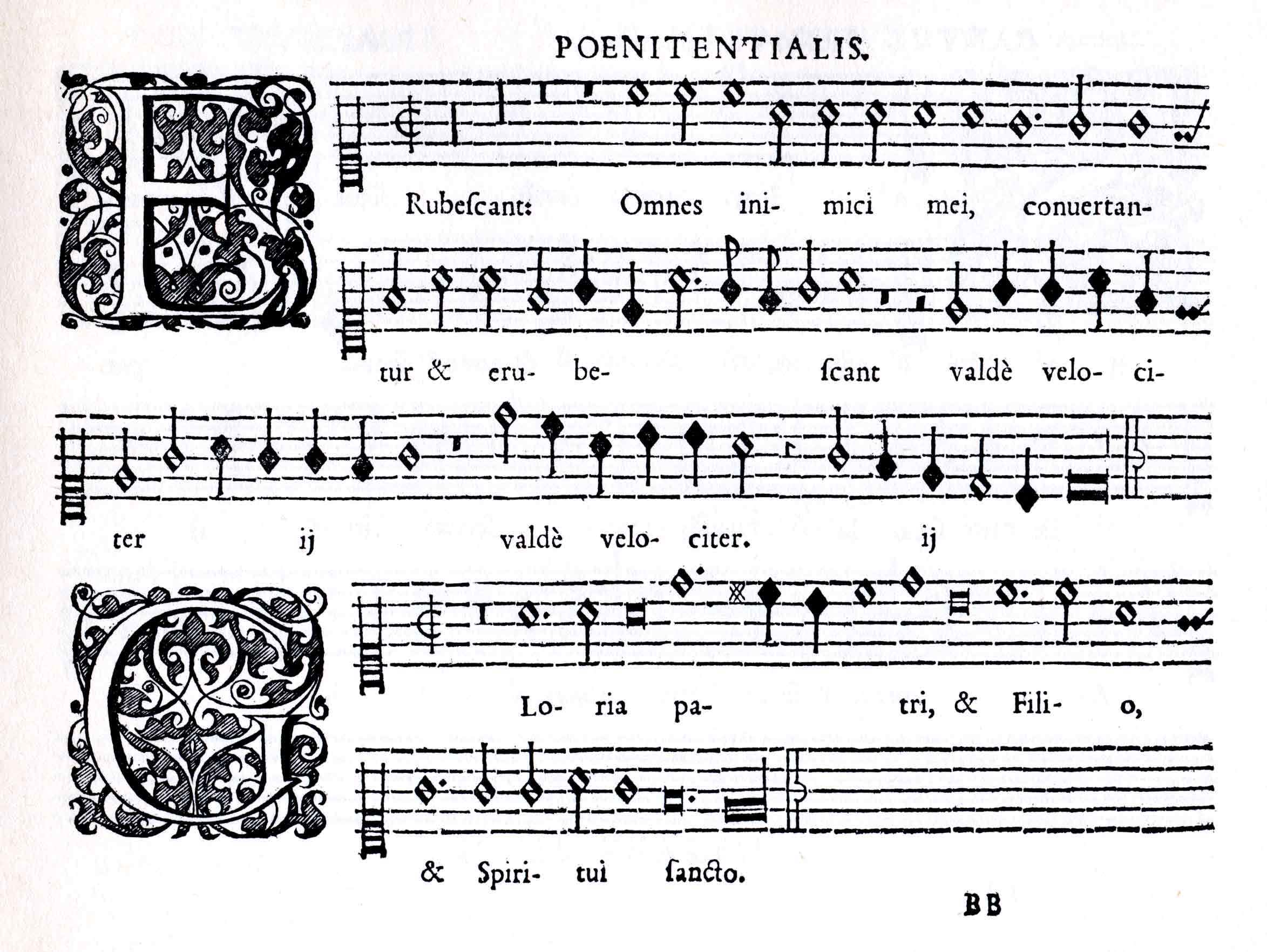 POENITENTIALIS.

E

Rubeſcant: Omnes ini- mici mei, conuertan-

tur & eru- be- ſcant valdè velo- ci-

ter ij valdè velo- citer. ij

G

Lo- ria pa- tri, & Fili- o,

& Spiri- tui ſancto.

BB